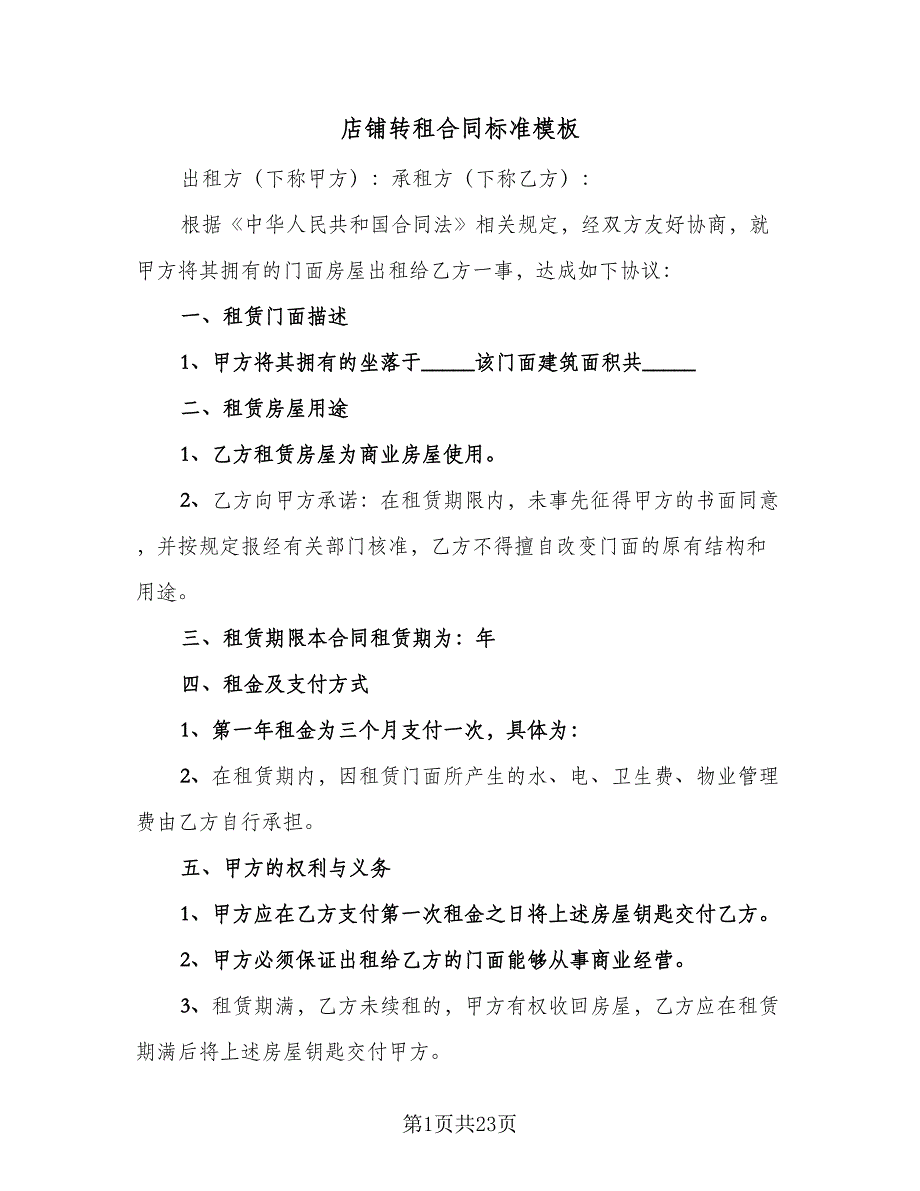 店铺转租合同标准模板

出租方（下称甲方）：承租方（下称乙方）：

根据《中华人民共和国合同法》相关规定，经双方友好协商，就甲方将其拥有的门面房屋出租给乙方一事，达成如下协议：

一、租赁门面描述

1、甲方将其拥有的坐落于_____该门面建筑面积共_____

二、租赁房屋用途

1、乙方租赁房屋为商业房屋使用。

2、乙方向甲方承诺：在租赁期限内，未事先征得甲方的书面同意，并按规定报经有关部门核准，乙方不得擅自改变门面的原有结构和用途。

三、租赁期限本合同租赁期为：年

四、租金及支付方式

1、第一年租金为三个月支付一次，具体为：

2、在租赁期内，因租赁门面所产生的水、电、卫生费、物业管理费由乙方自行承担。

五、甲方的权利与义务

1、甲方应在乙方支付第一次租金之日将上述房屋钥匙交付乙方。

2、甲方必须保证出租给乙方的门面能够从事商业经营。

3、租赁期满，乙方未续租的，甲方有权收回房屋，乙方应在租赁期满后将上述房屋钥匙交付甲方。

第1页共23页